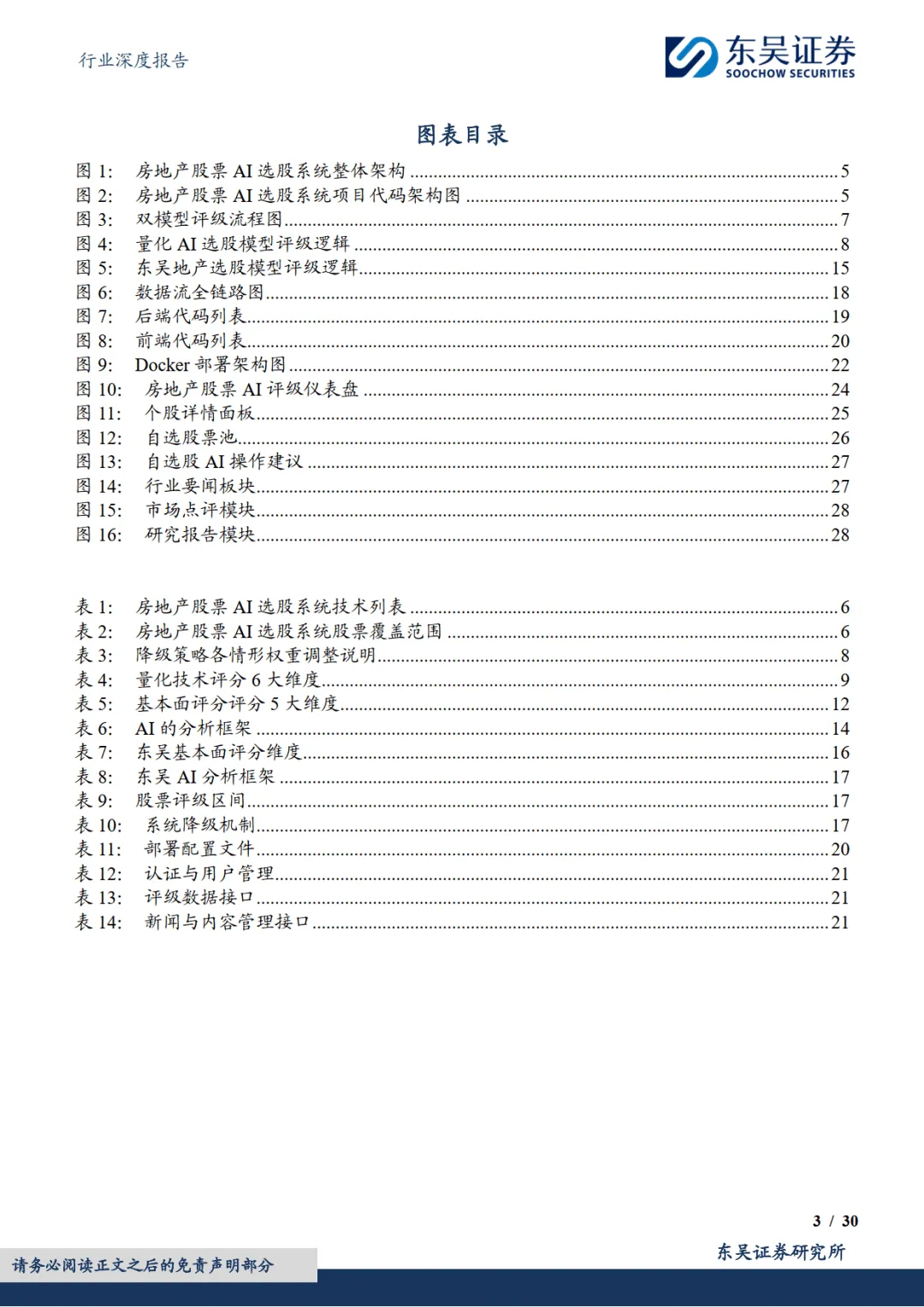 行业深度报告

东吴证券
SOOCHOW SECURITIES

图表目录

图 1: 房地产股票 AI 选股系统整体架构 ..... 5
图 2: 房地产股票 AI 选股系统项目代码架构图 ..... 5
图 3: 双模型评级流程图 ..... 7
图 4: 量化 AI 选股模型评级逻辑 ..... 8
图 5: 东吴地产选股模型评级逻辑 ..... 15
图 6: 数据流全链路图 ..... 18
图 7: 后端代码列表 ..... 19
图 8: 前端代码列表 ..... 20
图 9: Docker 部署架构图 ..... 22
图 10: 房地产股票 AI 评级仪表盘 ..... 24
图 11: 个股详情面板 ..... 25
图 12: 自选股票池 ..... 26
图 13: 自选股 AI 操作建议 ..... 27
图 14: 行业要闻板块 ..... 27
图 15: 市场点评模块 ..... 28
图 16: 研究报告模块 ..... 28

表 1: 房地产股票 AI 选股系统技术列表 ..... 6
表 2: 房地产股票 AI 选股系统股票覆盖范围 ..... 6
表 3: 降级策略各情形权重调整说明 ..... 8
表 4: 量化技术评分 6 大维度 ..... 9
表 5: 基本面评分评分 5 大维度 ..... 12
表 6: AI 的分析框架 ..... 14
表 7: 东吴基本面评分维度 ..... 16
表 8: 东吴 AI 分析框架 ..... 17
表 9: 股票评级区间 ..... 17
表 10: 系统降级机制 ..... 17
表 11: 部署配置文件 ..... 20
表 12: 认证与用户管理 ..... 21
表 13: 评级数据接口 ..... 21
表 14: 新闻与内容管理接口 ..... 21

3 / 30

请务必阅读正文之后的免责声明部分

东吴证券研究所